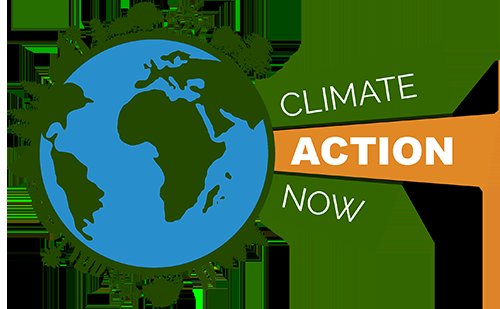 CLIMATE
ACTION
NOW